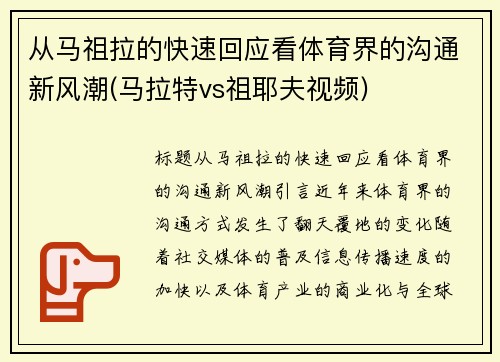 从马祖拉的快速回应看体育界的沟通新风潮(马拉特vs祖耶夫视频)

标题从马祖拉的快速回应看体育界的沟通新风潮引言近年来体育界的沟通方式发生了翻天覆地的变化随着社交媒体的普及信息传播速度的加快以及体育产业的商业化与全球